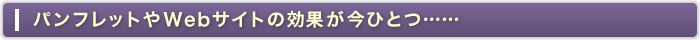 パンフレットやWebサイトの効果が今ひとつ……